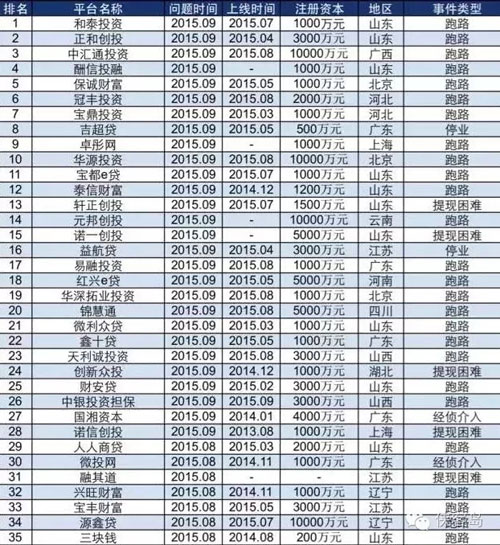 | 排名 | 平台名称 | 问题时间 | 上线时间 | 注册资本 | 地区 | 事件类型 |
|---|---|---|---|---|---|---|
| 1 | 和泰投资 | 2015.09 | 2015.07 | 1000万元 | 山东 | 跑路 |
| 2 | 正和创投 | 2015.09 | 2015.04 | 3000万元 | 山东 | 跑路 |
| 3 | 中汇通投资 | 2015.09 | 2015.08 | 10000万元 | 广西 | 跑路 |
| 4 | 酬信投融 | 2015.09 | - | 1000万元 | 山东 | 跑路 |
| 5 | 保诚财富 | 2015.09 | 2015.05 | 1000万元 | 北京 | 跑路 |
| 6 | 冠丰投资 | 2015.09 | 2015.08 | 2000万元 | 河北 | 跑路 |
| 7 | 宝鼎投资 | 2015.09 | 2015.03 | 1000万元 | 河北 | 跑路 |
| 8 | 吉超贷 | 2015.09 | 2015.05 | 500万元 | 广东 | 停业 |
| 9 | 卓彤网 | 2015.09 | - | 1000万元 | 上海 | 跑路 |
| 10 | 华源投资 | 2015.09 | 2015.08 | 10000万元 | 北京 | 跑路 |
| 11 | 宝都e贷 | 2015.09 | 2015.07 | 1000万元 | 山东 | 跑路 |
| 12 | 泰信财富 | 2015.09 | 2014.12 | 1200万元 | 山东 | 跑路 |
| 13 | 轩正创投 | 2015.09 | 2015.07 | 1500万元 | 山东 | 提现困难 |
| 14 | 元邦创投 | 2015.09 | - | 10000万元 | 云南 | 跑路 |
| 15 | 诺一创投 | 2015.09 | - | 5000万元 | 山东 | 提现困难 |
| 16 | 益航贷 | 2015.09 | 2015.04 | 3000万元 | 江苏 | 停业 |
| 17 | 易融投资 | 2015.09 | 2015.08 | 1000万元 | 广东 | 跑路 |
| 18 | 红兴e贷 | 2015.09 | 2015.05 | 5000万元 | 河南 | 跑路 |
| 19 | 华深拓业投资 | 2015.09 | 2015.08 | 1000万元 | 北京 | 跑路 |
| 20 | 锦慧通 | 2015.09 | 2015.08 | 5000万元 | 四川 | 跑路 |
| 21 | 微利众贷 | 2015.09 | 2015.03 | 1000万元 | 山东 | 跑路 |
| 22 | 鑫十贷 | 2015.09 | 2015.05 | 1000万元 | 广东 | 跑路 |
| 23 | 天利诚投资 | 2015.09 | 2015.08 | 3000万元 | 山西 | 跑路 |
| 24 | 创新众投 | 2015.09 | 2014.12 | 1000万元 | 湖北 | 提现困难 |
| 25 | 财安贷 | 2015.09 | 2015.02 | 3000万元 | 山东 | 跑路 |
| 26 | 中银投资担保 | 2015.09 | 2015.09 | 3000万元 | 山西 | 跑路 |
| 27 | 国湘资本 | 2015.09 | 2014.01 | 4000万元 | 广东 | 经侦介入 |
| 28 | 诺信创投 | 2015.09 | 2013.08 | 1000万元 | 上海 | 提现困难 |
| 29 | 人人商贷 | 2015.08 | 2015.03 | 2000万元 | 山东 | 跑路 |
| 30 | 微投网 | 2015.08 | 2014.11 | 1000万元 | 广东 | 经侦介入 |
| 31 | 融其道 | 2015.08 | - | - | 江苏 | 提现困难 |
| 32 | 兴旺财富 | 2015.08 | 2014.11 | 1000万元 | 辽宁 | 跑路 |
| 33 | 宝丰财富 | 2015.08 | 2015.05 | 3000万元 | 江苏 | 跑路 |
| 34 | 源鑫贷 | 2015.08 | 2015.07 | 10000万元 | 辽宁 | 跑路 |
| 35 | 三块钱 | 2015.08 | 2014.08 | 200万元 | 山东 | 跑路 |

侠客岛